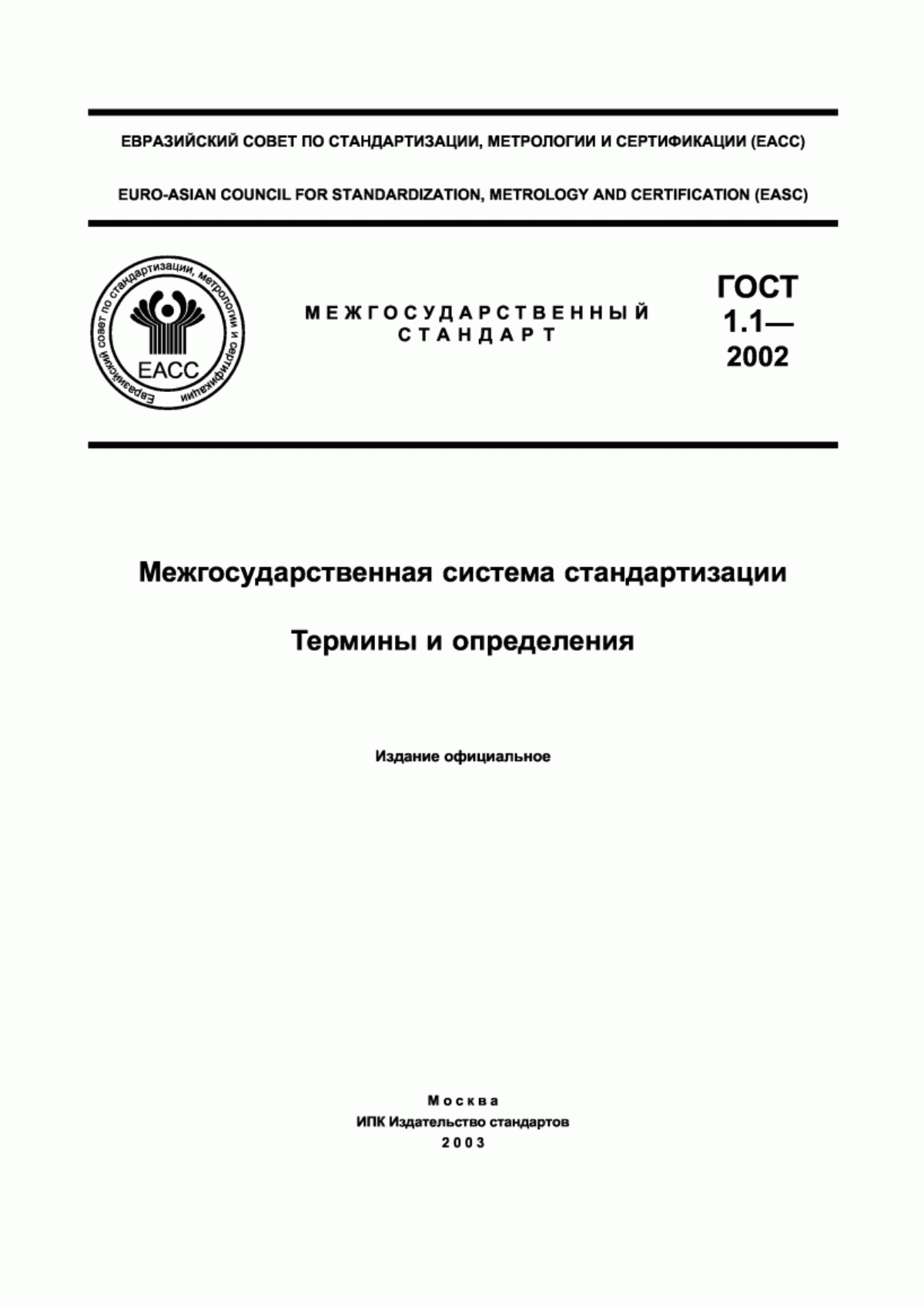 ЕВРАЗИЙСКИЙ СОВЕТ ПО СТАНДАРТИЗАЦИИ, МЕТРОЛОГИИ И СЕРТИФИКАЦИИ (ЕАСС)

EURO-ASIAN COUNCIL FOR STANDARDIZATION, METROLOGY AND CERTIFICATION (EASC)

Евразийский совет по стандартизации, метрологии и сертификации

ЕАСС

МЕЖГОСУДАРСТВЕННЫЙ СТАНДАРТ

ГОСТ 1.1— 2002

Межгосударственная система стандартизации

Термины и определения

Издание официальное

Москва
ИПК Издательство стандартов
2003